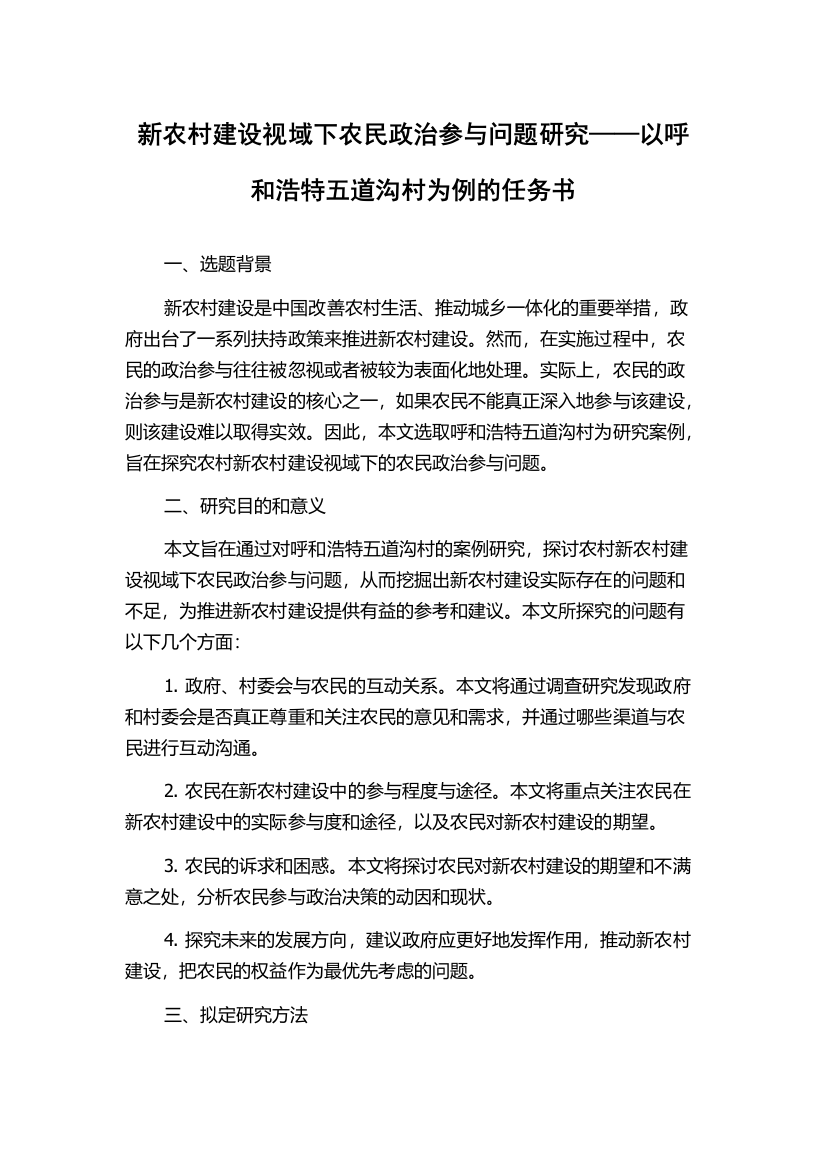 新农村建设视域下农民政治参与问题研究——以呼和浩特五道沟村为例的任务书

一、选题背景

新农村建设是中国改善农村生活、推动城乡一体化的重要举措，政府出台了一系列扶持政策来推进新农村建设。然而，在实施过程中，农民的政治参与往往被忽视或者被较为表面化地处理。实际上，农民的政治参与是新农村建设的核心之一，如果农民不能真正深入地参与该建设，则该建设难以取得实效。因此，本文选取呼和浩特五道沟村为研究案例，旨在探究农村新农村建设视域下的农民政治参与问题。

二、研究目的和意义

本文旨在通过对呼和浩特五道沟村的案例研究，探讨农村新农村建设视域下农民政治参与问题，从而挖掘出新农村建设实际存在的问题和不足，为推进新农村建设提供有益的参考和建议。本文所探究的问题有以下几个方面：

1. 政府、村委会与农民的互动关系。本文将通过调查研究发现政府和村委会是否真正尊重和关注农民的意见和需求，并通过哪些渠道与农民进行互动沟通。

2. 农民在新农村建设中的参与程度与途径。本文将重点关注农民在新农村建设中的实际参与度和途径，以及农民对新农村建设的期望。

3. 农民的诉求和困惑。本文将探讨农民对新农村建设的期望和不满意之处，分析农民参与政治决策的动因和现状。

4. 探究未来的发展方向，建议政府应更好地发挥作用，推动新农村建设，把农民的权益作为最优先考虑的问题。

三、拟定研究方法